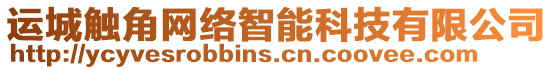 运城触角网络智能科技有限公司
http://ycyvesrobbins.cn.coovee.com